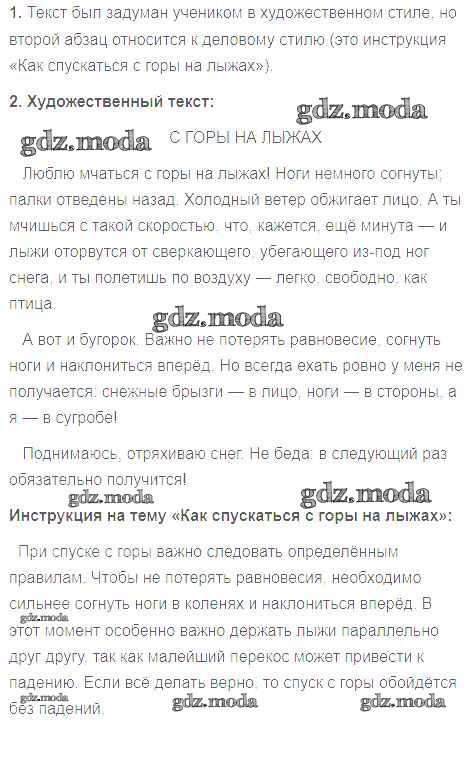 **1.** Текст был задуман учеником в художественном стиле, но второй абзац относится к деловому стилю (это инструкция «Как спускаться с горы на лыжах»).

**2. Художественный текст:**

gdz.moda

gdz.moda С ГОРЫ НА ЛЫЖАХ

Люблю мчаться с горы на лыжах! Ноги немного согнуты; палки отведены назад. Холодный ветер обжигает лицо. А ты мчишься с такой скоростью, что, кажется, ещё минута — и лыжи оторвутся от сверкающего, убегающего из-под ног снега, и ты полетишь по воздуху — легко, свободно, как птица.

gdz.moda

А вот и бугорок. Важно не потерять равновесие, согнуть ноги и наклониться вперёд. Но всегда ехать ровно у меня не получается: снежные брызги — в лицо, ноги — в стороны, а я — в сугробе!

Поднимаюсь, отряхиваю снег. Не беда: в следующий раз обязательно получится!

gdz.moda gdz.moda

**Инструкция на тему «Как спускаться с горы на лыжах»:**

При спуске с горы важно следовать определённым правилам. Чтобы не потерять равновесия, необходимо сильнее согнуть ноги в коленях и наклониться вперёд. В этот момент особенно важно держать лыжи параллельно друг другу, так как малейший перекос может привести к падению. Если всё делать верно, то спуск с горы обойдётся без падений.

gdz.moda gdz.moda gdz.moda gdz.moda